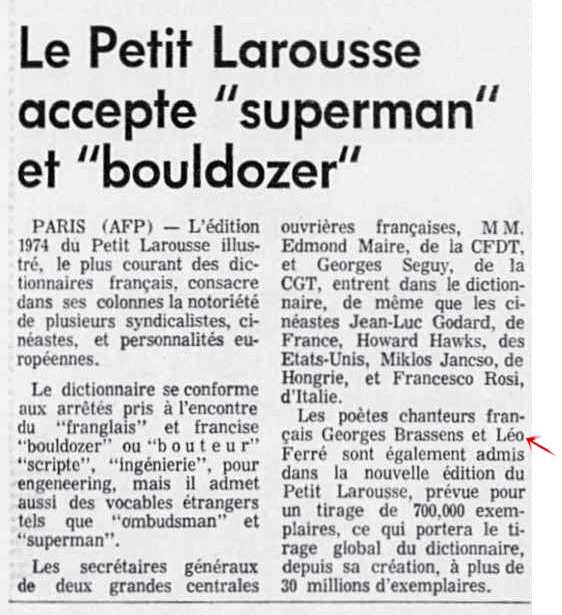 Le Petit Larousse accepte "superman" et "bouldozer"

PARIS (AFP) — L'édition 1974 du Petit Larousse illustré, le plus courant des dictionnaires français, consacre dans ses colonnes la notoriété de plusieurs syndicalistes, cinéastes, et personnalités européennes.

Le dictionnaire se conforme aux arrêtés pris à l'encontre du "franglais" et francise "bouldozer" ou "bouteur" "scripte", "ingénierie", pour engeneering, mais il admet aussi des vocables étrangers tels que "ombudsman" et "superman".

Les secrétaires généraux de deux grandes centrales ouvrières françaises, MM. Edmond Maire, de la CFDT, et Georges Seguy, de la CGT, entrent dans le dictionnaire, de même que les cinéastes Jean-Luc Godard, de France, Howard Hawks, des Etats-Unis, Miklos Jancso, de Hongrie, et Francesco Rosi, d'Italie.

Les poètes chanteurs français Georges Brassens et Léo Ferré sont également admis dans la nouvelle édition du Petit Larousse, prévue pour un tirage de 700,000 exemplaires, ce qui portera le tirage global du dictionnaire, depuis sa création, à plus de 30 millions d'exemplaires.